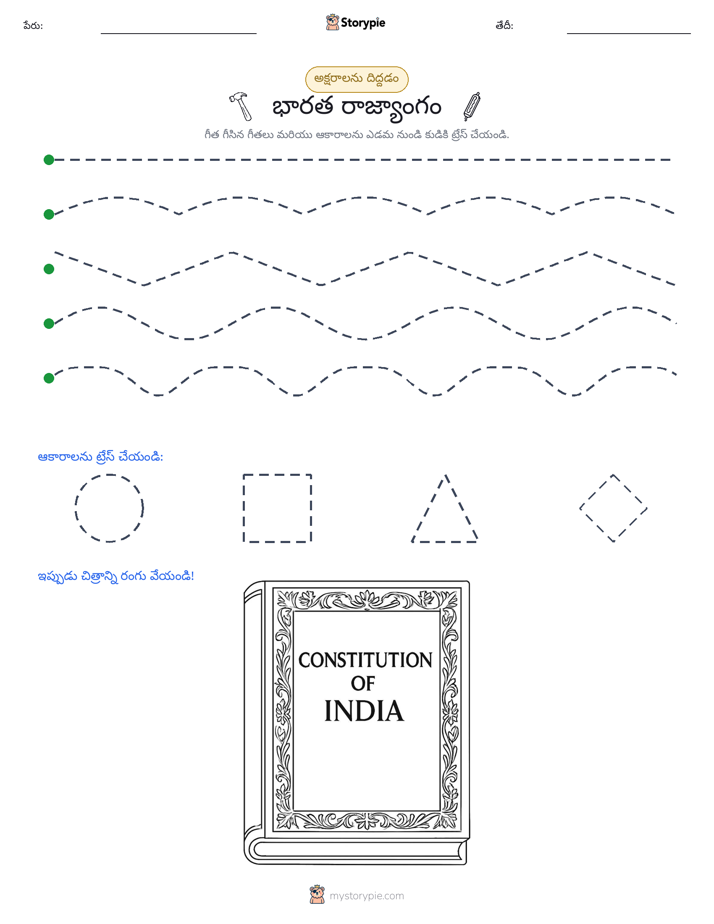 పేరు: ____ Storypie తేదీ: ____

అక్షరాలను దిద్దడం

భారత రాజ్యాంగం

గీత గీసిన గీతలు మరియు ఆకారాలను ఎడమ నుండి కుడికి ట్రేస్ చేయండి.

ఆకారాలను ట్రేస్ చేయండి:

ఇప్పుడు చిత్రాన్ని రంగు వేయండి!

CONSTITUTION
OF
INDIA

mystorypie.com